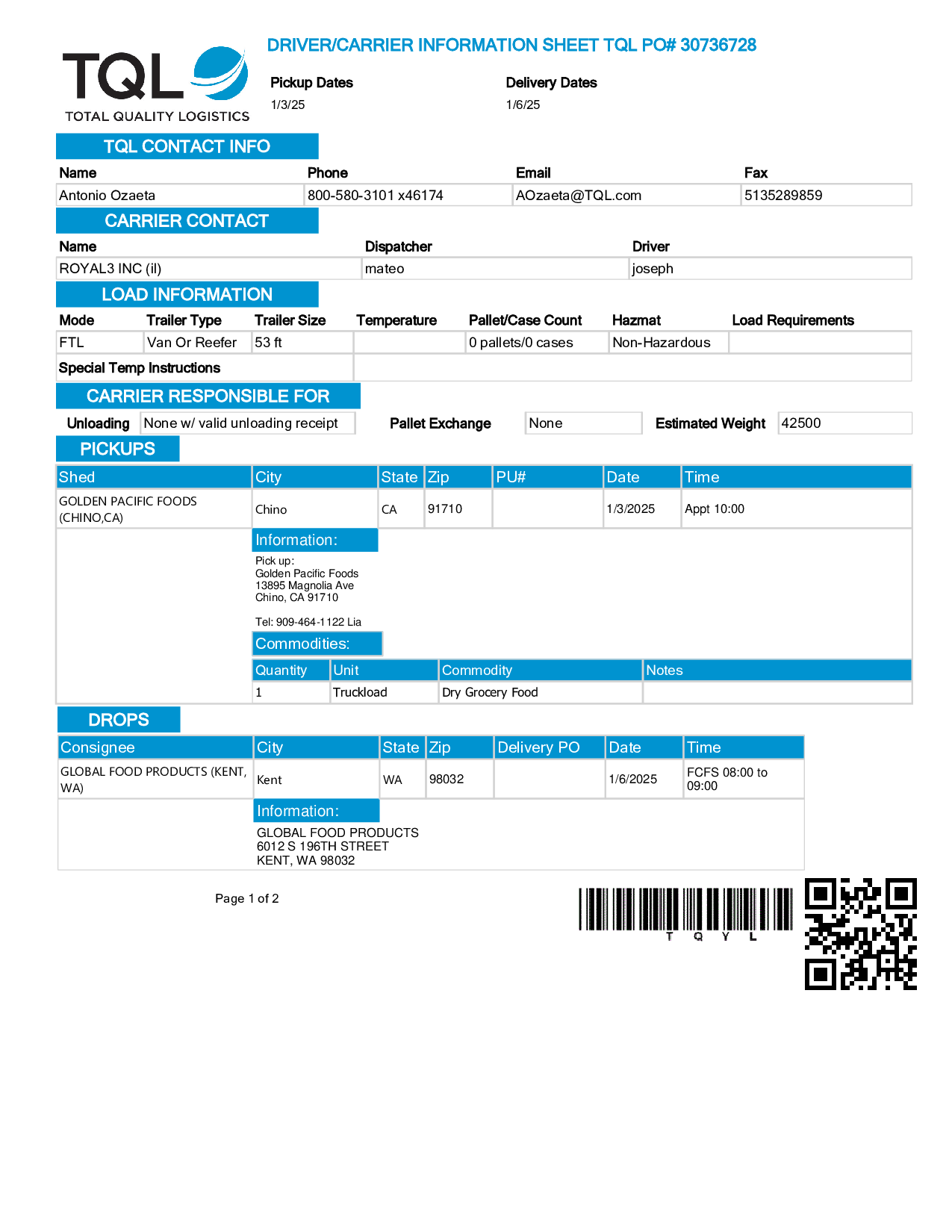 TQL
TOTAL QUALITY LOGISTICS

DRIVER/CARRIER INFORMATION SHEET TQL PO# 30736728

Pickup Dates
1/3/25

Delivery Dates
1/6/25

TQL CONTACT INFO

| Name | Phone | Email | Fax |
|---|---|---|---|
| Antonio Ozaeta | 800-580-3101 x46174 | AOzaeta@TQL.com | 5135289859 |

CARRIER CONTACT

| Name | Dispatcher | Driver |
|---|---|---|
| ROYAL3 INC (il) | mateo | joseph |

LOAD INFORMATION

| Mode | Trailer Type | Trailer Size | Temperature | Pallet/Case Count | Hazmat | Load Requirements |
|---|---|---|---|---|---|---|
| FTL | Van Or Reefer | 53 ft | | 0 pallets/0 cases | Non-Hazardous | |

Special Temp Instructions

CARRIER RESPONSIBLE FOR

Unloading None w/ valid unloading receipt Pallet Exchange None Estimated Weight 42500

PICKUPS

| Shed | City | State | Zip | PU# | Date | Time |
|---|---|---|---|---|---|---|
| GOLDEN PACIFIC FOODS (CHINO,CA) | Chino | CA | 91710 | | 1/3/2025 | Appt 10:00 |

Information:
Pick up:
Golden Pacific Foods
13895 Magnolia Ave
Chino, CA 91710

Tel: 909-464-1122 Lia

Commodities:

| Quantity | Unit | Commodity | Notes |
|---|---|---|---|
| 1 | Truckload | Dry Grocery Food | |

DROPS

| Consignee | City | State | Zip | Delivery PO | Date | Time |
|---|---|---|---|---|---|---|
| GLOBAL FOOD PRODUCTS (KENT, WA) | Kent | WA | 98032 | | 1/6/2025 | FCFS 08:00 to 09:00 |

Information:
GLOBAL FOOD PRODUCTS
6012 S 196TH STREET
KENT, WA 98032

Page 1 of 2

T Q Y L